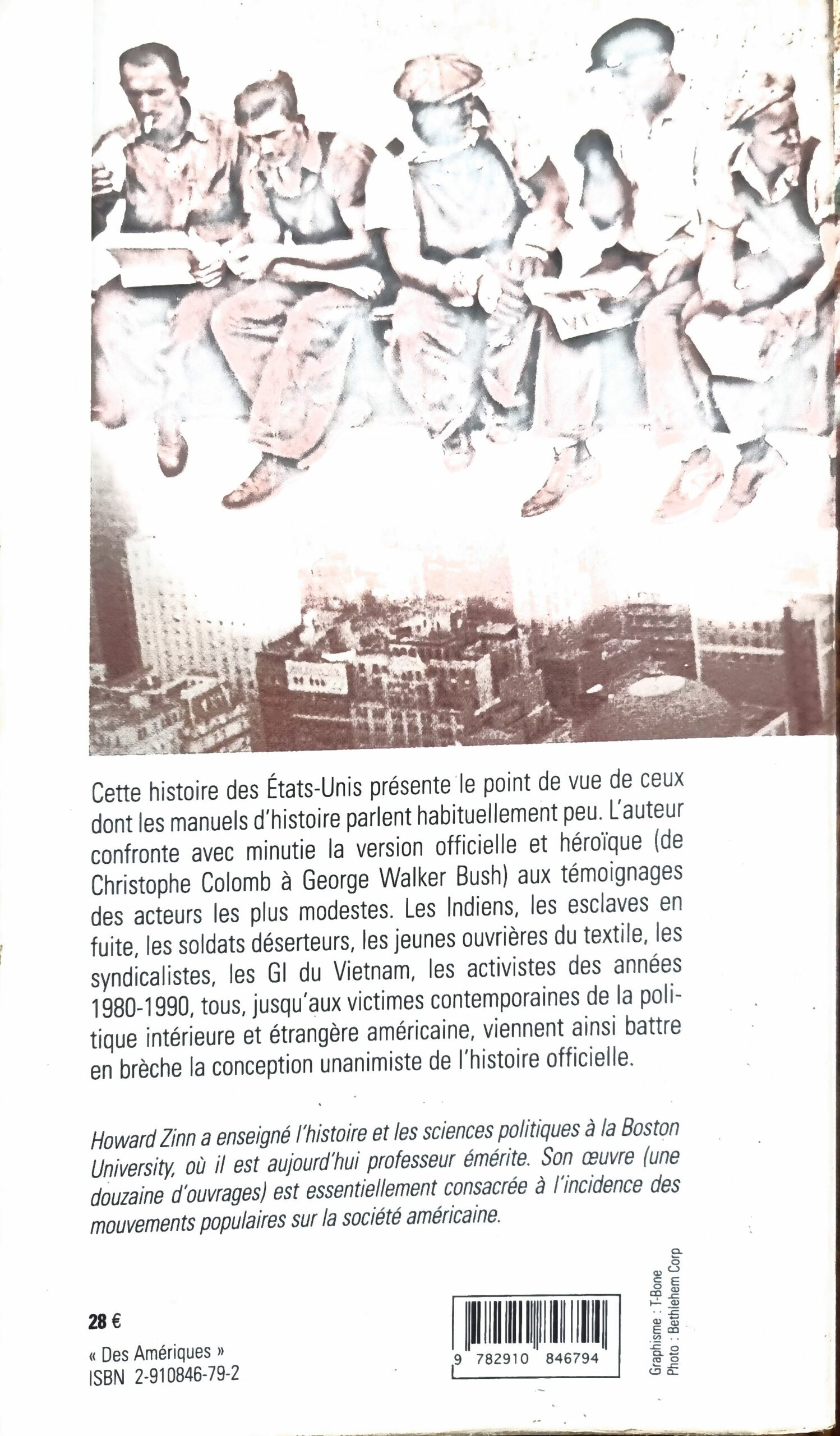 Cette histoire des États-Unis présente le point de vue de ceux dont les manuels d'histoire parlent habituellement peu. L'auteur confronte avec minutie la version officielle et héroïque (de Christophe Colomb à George Walker Bush) aux témoignages des acteurs les plus modestes. Les Indiens, les esclaves en fuite, les soldats déserteurs, les jeunes ouvrières du textile, les syndicalistes, les GI du Vietnam, les activistes des années 1980-1990, tous, jusqu'aux victimes contemporaines de la politique intérieure et étrangère américaine, viennent ainsi battre en brèche la conception unanimiste de l'histoire officielle.

Howard Zinn a enseigné l'histoire et les sciences politiques à la Boston University, où il est aujourd'hui professeur émérite. Son œuvre (une douzaine d'ouvrages) est essentiellement consacrée à l'incidence des mouvements populaires sur la société américaine.

28 €

« Des Amériques »
ISBN 2-910846-79-2

9 782910 846794

Graphisme : T-Bone
Photo : Bethlehem Corp